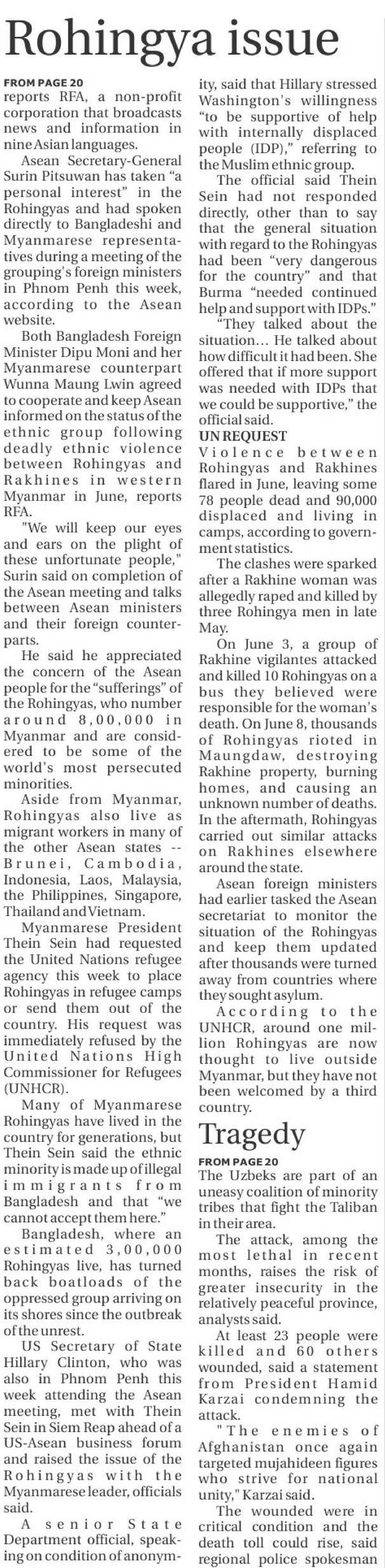 Rohingya issue

FROM PAGE 20
reports RFA, a non-profit corporation that broadcasts news and information in nine Asian languages.

Asean Secretary-General Surin Pitsuwan has taken "a personal interest" in the Rohingyas and had spoken directly to Bangladeshi and Myanmarese representatives during a meeting of the grouping's foreign ministers in Phnom Penh this week, according to the Asean website.

Both Bangladesh Foreign Minister Dipu Moni and her Myanmarese counterpart Wunna Maung Lwin agreed to cooperate and keep Asean informed on the status of the ethnic group following deadly ethnic violence between Rohingyas and Rakhines in western Myanmar in June, reports RFA.

"We will keep our eyes and ears on the plight of these unfortunate people," Surin said on completion of the Asean meeting and talks between Asean ministers and their foreign counterparts.

He said he appreciated the concern of the Asean people for the "sufferings" of the Rohingyas, who number around 8,00,000 in Myanmar and are considered to be some of the world's most persecuted minorities.

Aside from Myanmar, Rohingyas also live as migrant workers in many of the other Asean states -- Brunei, Cambodia, Indonesia, Laos, Malaysia, the Philippines, Singapore, Thailand and Vietnam.

Myanmarese President Thein Sein had requested the United Nations refugee agency this week to place Rohingyas in refugee camps or send them out of the country. His request was immediately refused by the United Nations High Commissioner for Refugees (UNHCR).

Many of Myanmarese Rohingyas have lived in the country for generations, but Thein Sein said the ethnic minority is made up of illegal immigrants from Bangladesh and that "we cannot accept them here."

Bangladesh, where an estimated 3,00,000 Rohingyas live, has turned back boatloads of the oppressed group arriving on its shores since the outbreak of the unrest.

US Secretary of State Hillary Clinton, who was also in Phnom Penh this week attending the Asean meeting, met with Thein Sein in Siem Reap ahead of a US-Asean business forum and raised the issue of the Rohingyas with the Myanmarese leader, officials said.

A senior State Department official, speaking on condition of anonymity, said that Hillary stressed Washington's willingness "to be supportive of help with internally displaced people (IDP)," referring to the Muslim ethnic group.

The official said Thein Sein had not responded directly, other than to say that the general situation with regard to the Rohingyas had been "very dangerous for the country" and that Burma "needed continued help and support with IDPs."

"They talked about the situation... He talked about how difficult it had been. She offered that if more support was needed with IDPs that we could be supportive," the official said.

UN REQUEST
Violence between Rohingyas and Rakhines flared in June, leaving some 78 people dead and 90,000 displaced and living in camps, according to government statistics.

The clashes were sparked after a Rakhine woman was allegedly raped and killed by three Rohingya men in late May.

On June 3, a group of Rakhine vigilantes attacked and killed 10 Rohingyas on a bus they believed were responsible for the woman's death. On June 8, thousands of Rohingyas rioted in Maungdaw, destroying Rakhine property, burning homes, and causing an unknown number of deaths. In the aftermath, Rohingyas carried out similar attacks on Rakhines elsewhere around the state.

Asean foreign ministers had earlier tasked the Asean secretariat to monitor the situation of the Rohingyas and keep them updated after thousands were turned away from countries where they sought asylum.

According to the UNHCR, around one million Rohingyas are now thought to live outside Myanmar, but they have not been welcomed by a third country.

Tragedy

FROM PAGE 20
The Uzbeks are part of an uneasy coalition of minority tribes that fight the Taliban in their area.

The attack, among the most lethal in recent months, raises the risk of greater insecurity in the relatively peaceful province, analysts said.

At least 23 people were killed and 60 others wounded, said a statement from President Hamid Karzai condemning the attack.

"The enemies of Afghanistan once again targeted mujahideen figures who strive for national unity," Karzai said.

The wounded were in critical condition and the death toll could rise, said regional police spokesman